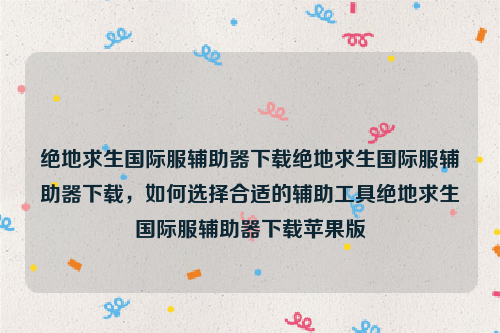 绝地求生国际服辅助器下载绝地求生国际服辅助器下载，如何选择合适的辅助工具绝地求生国际服辅助器下载苹果版